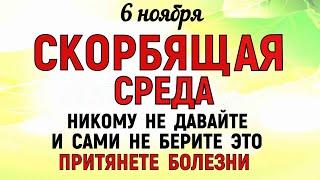 6 ноября

СКОРБЯЩАЯ СРЕДА

НИКОМУ НЕ ДАВАЙТЕ И САМИ НЕ БЕРИТЕ ЭТО

ПРИТЯНЕТЕ БОЛЕЗНИ